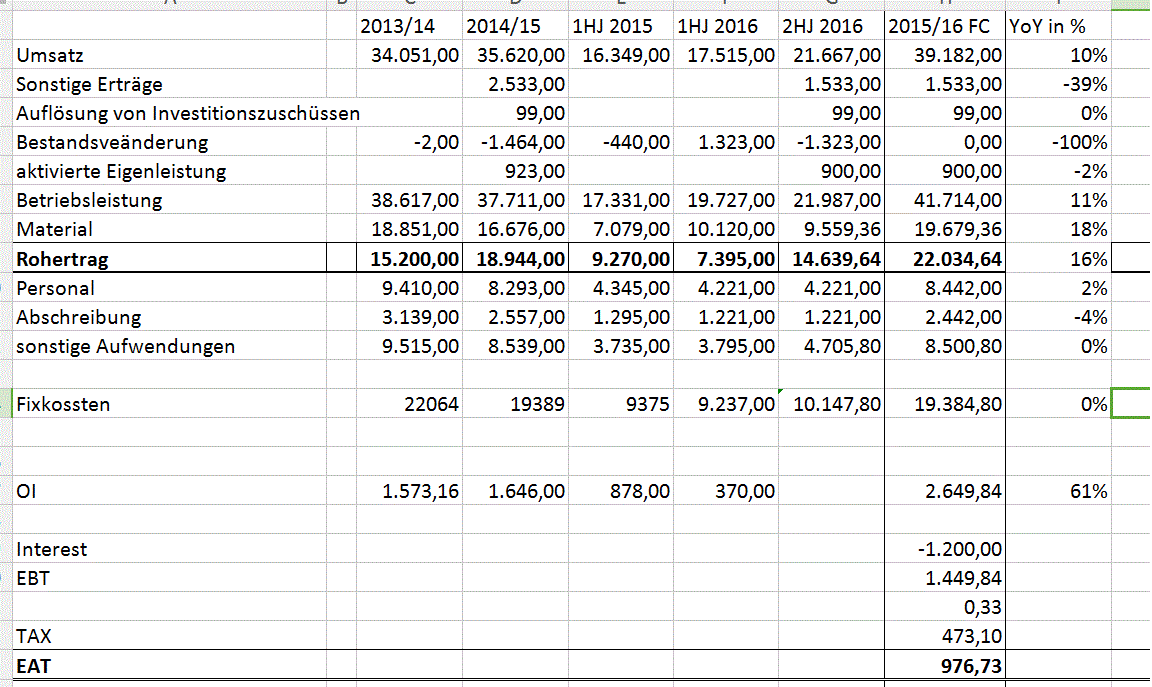 | | 2013/14 | 2014/15 | 1HJ 2015 | 1HJ 2016 | 2HJ 2016 | 2015/16 FC | YoY in % |
|---|---|---|---|---|---|---|---|
| Umsatz | 34.051,00 | 35.620,00 | 16.349,00 | 17.515,00 | 21.667,00 | 39.182,00 | 10% |
| Sonstige Erträge | | 2.533,00 | | | 1.533,00 | 1.533,00 | -39% |
| Auflösung von Investitionszuschüssen | | 99,00 | | | 99,00 | 99,00 | 0% |
| Bestandsveänderung | -2,00 | -1.464,00 | -440,00 | 1.323,00 | -1.323,00 | 0,00 | -100% |
| aktivierte Eigenleistung | | 923,00 | | | 900,00 | 900,00 | -2% |
| Betriebsleistung | 38.617,00 | 37.711,00 | 17.331,00 | 19.727,00 | 21.987,00 | 41.714,00 | 11% |
| Material | 18.851,00 | 16.676,00 | 7.079,00 | 10.120,00 | 9.559,36 | 19.679,36 | 18% |
| **Rohertrag** | **15.200,00** | **18.944,00** | **9.270,00** | **7.395,00** | **14.639,64** | **22.034,64** | 16% |
| Personal | 9.410,00 | 8.293,00 | 4.345,00 | 4.221,00 | 4.221,00 | 8.442,00 | 2% |
| Abschreibung | 3.139,00 | 2.557,00 | 1.295,00 | 1.221,00 | 1.221,00 | 2.442,00 | -4% |
| sonstige Aufwendungen | 9.515,00 | 8.539,00 | 3.735,00 | 3.795,00 | 4.705,80 | 8.500,80 | 0% |
| | | | | | | | |
| Fixkossten | 22064 | 19389 | 9375 | 9.237,00 | 10.147,80 | 19.384,80 | 0% |
| | | | | | | | |
| OI | 1.573,16 | 1.646,00 | 878,00 | 370,00 | | 2.649,84 | 61% |
| | | | | | | | |
| Interest | | | | | | -1.200,00 | |
| EBT | | | | | | 1.449,84 | |
| | | | | | | 0,33 | |
| TAX | | | | | | 473,10 | |
| **EAT** | | | | | | **976,73** | |